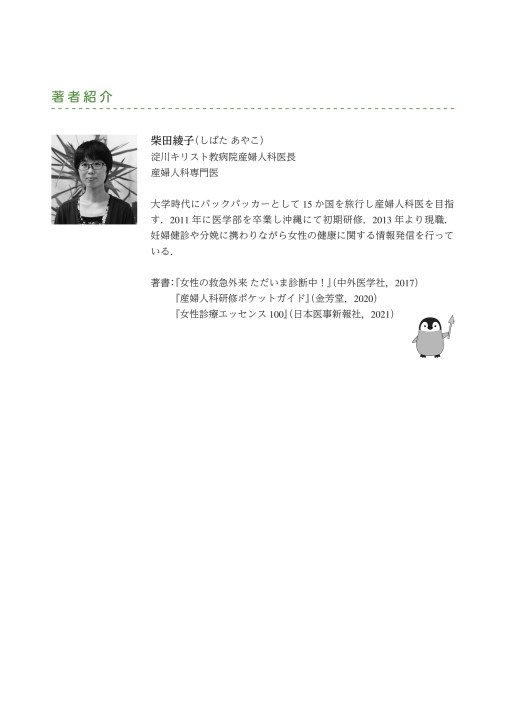 著者紹介

柴田綾子(しばた あやこ)
淀川キリスト教病院産婦人科医長
産婦人科専門医

大学時代にバックパッカーとして15か国を旅行し産婦人科医を目指す．2011年に医学部を卒業し沖縄にて初期研修．2013年より現職．妊婦健診や分娩に携わりながら女性の健康に関する情報発信を行っている．

著書:『女性の救急外来 ただいま診断中！』(中外医学社，2017)
『産婦人科研修ポケットガイド』(金芳堂，2020)
『女性診療エッセンス100』(日本医事新報社，2021)